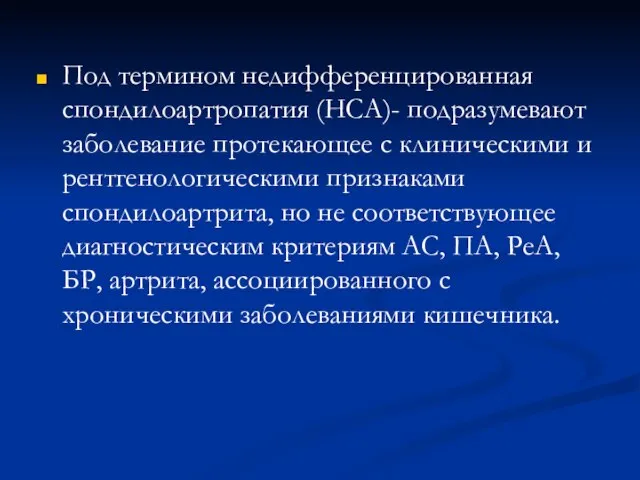 Под термином недифференцированная спондилоартропатия (НСА)- подразумевают заболевание протекающее с клиническими и рентгенологическими признаками спондилоартрита, но не соответствующее диагностическим критериям АС, ПА, РеА, БР, артрита, ассоциированного с хроническими заболеваниями кишечника.